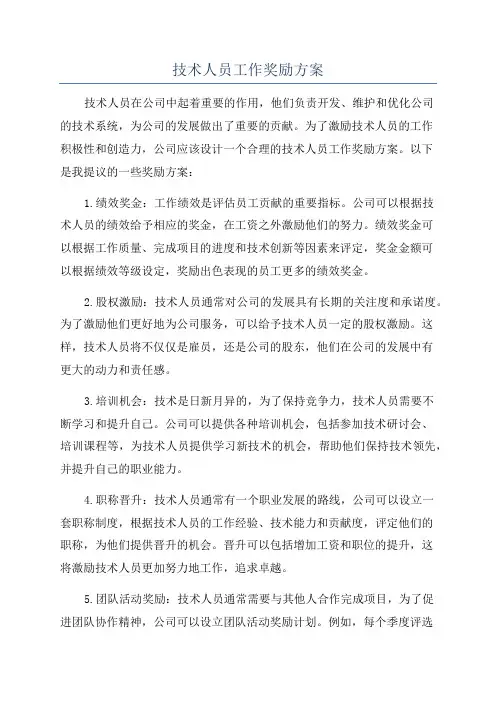 技术人员工作奖励方案

技术人员在公司中起着重要的作用，他们负责开发、维护和优化公司的技术系统，为公司的发展做出了重要的贡献。为了激励技术人员的工作积极性和创造力，公司应该设计一个合理的技术人员工作奖励方案。以下是我提议的一些奖励方案：

1.绩效奖金：工作绩效是评估员工贡献的重要指标。公司可以根据技术人员的绩效给予相应的奖金，在工资之外激励他们的努力。绩效奖金可以根据工作质量、完成项目的进度和技术创新等因素来评定，奖金金额可以根据绩效等级设定，奖励出色表现的员工更多的绩效奖金。

2.股权激励：技术人员通常对公司的发展具有长期的关注度和承诺度。为了激励他们更好地为公司服务，可以给予技术人员一定的股权激励。这样，技术人员将不仅仅是雇员，还是公司的股东，他们在公司的发展中有更大的动力和责任感。

3.培训机会：技术是日新月异的，为了保持竞争力，技术人员需要不断学习和提升自己。公司可以提供各种培训机会，包括参加技术研讨会、培训课程等，为技术人员提供学习新技术的机会，帮助他们保持技术领先，并提升自己的职业能力。

4.职称晋升：技术人员通常有一个职业发展的路线，公司可以设立一套职称制度，根据技术人员的工作经验、技术能力和贡献度，评定他们的职称，为他们提供晋升的机会。晋升可以包括增加工资和职位的提升，这将激励技术人员更加努力地工作，追求卓越。

5.团队活动奖励：技术人员通常需要与其他人合作完成项目，为了促进团队协作精神，公司可以设立团队活动奖励计划。例如，每个季度评选